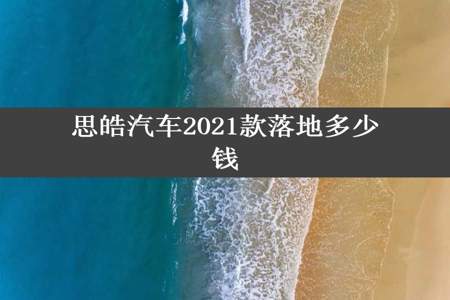 思皓汽车2021款落地多少钱